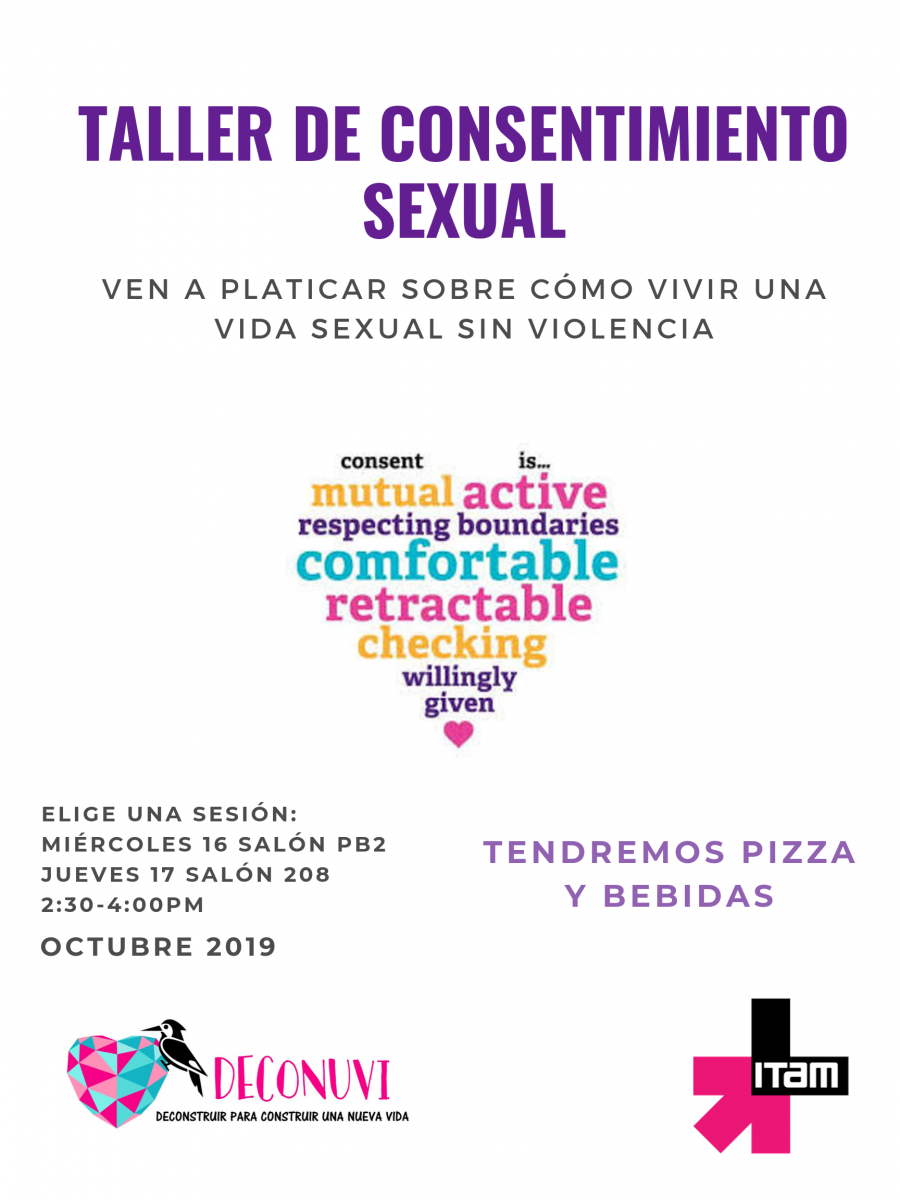 TALLER DE CONSENTIMIENTO SEXUAL

VEN A PLATICAR SOBRE CÓMO VIVIR UNA VIDA SEXUAL SIN VIOLENCIA

consent is...
mutual active
respecting boundaries
comfortable
retractable
checking
willingly
given

ELIGE UNA SESIÓN:
MIÉRCOLES 16 SALÓN PB2
JUEVES 17 SALÓN 208
2:30-4:00PM

OCTUBRE 2019

TENDREMOS PIZZA Y BEBIDAS

DECONUVI
DECONSTRUIR PARA CONSTRUIR UNA NUEVA VIDA

ITAM